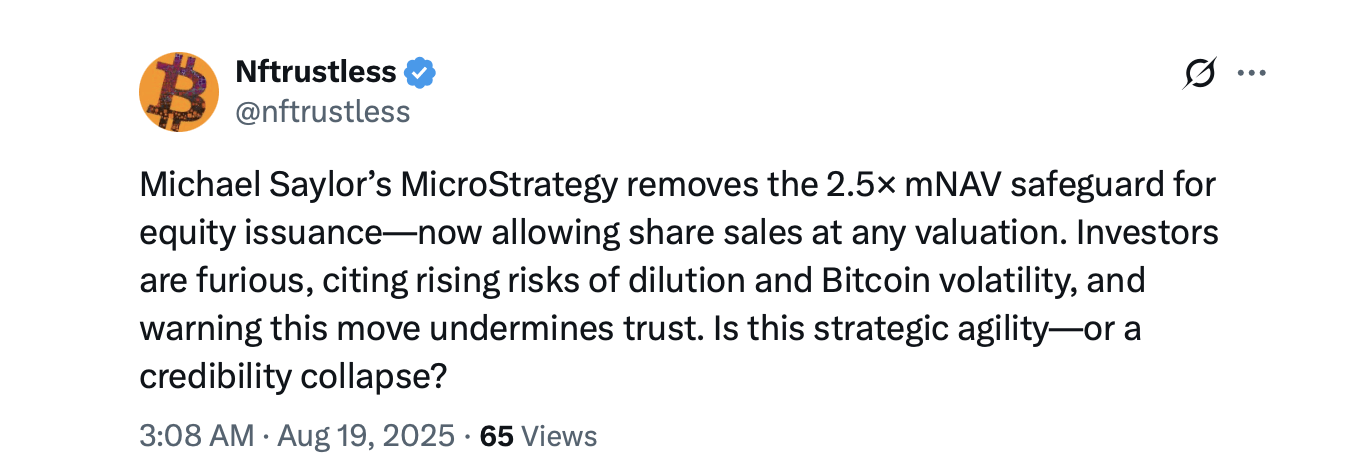 Nftrustless
@nftrustless

Michael Saylor's MicroStrategy removes the 2.5× mNAV safeguard for equity issuance—now allowing share sales at any valuation. Investors are furious, citing rising risks of dilution and Bitcoin volatility, and warning this move undermines trust. Is this strategic agility—or a credibility collapse?

3:08 AM · Aug 19, 2025 · 65 Views